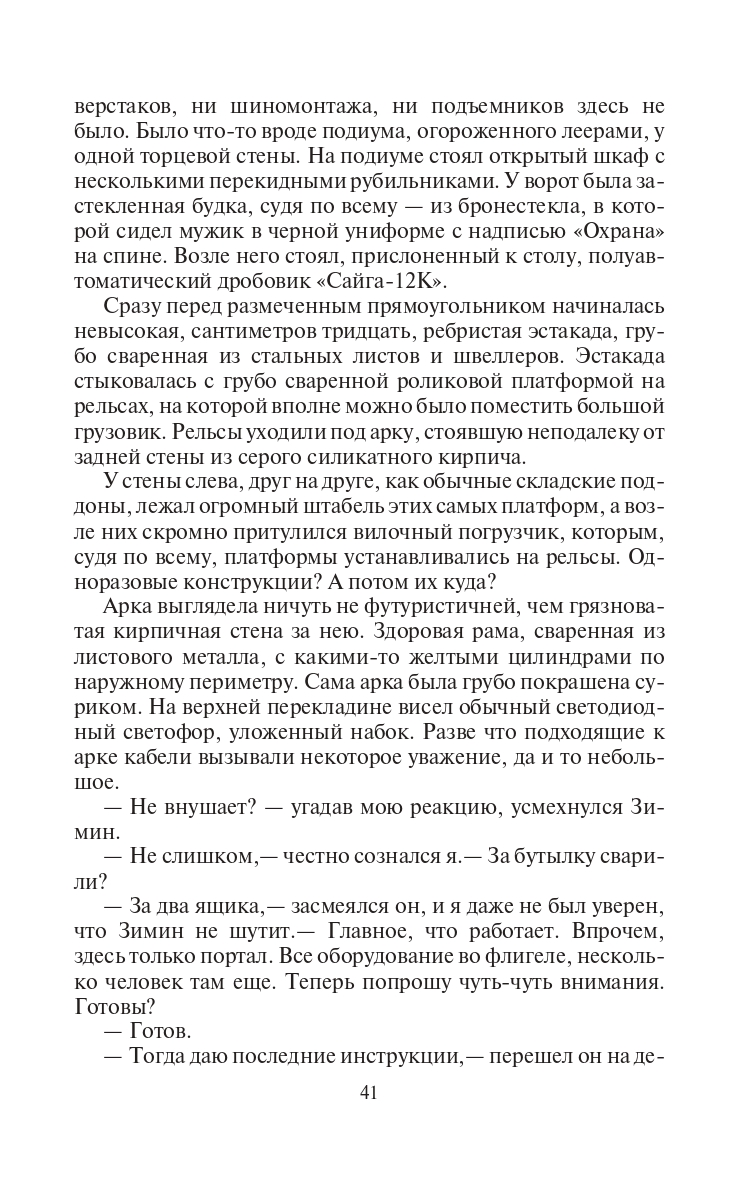 верстаков, ни шиномонтажа, ни подъемников здесь не было. Было что-то вроде подиума, огороженного леерами, у одной торцевой стены. На подиуме стоял открытый шкаф с несколькими перекидными рубильниками. У ворот была застекленная будка, судя по всему — из бронестекла, в которой сидел мужик в черной униформе с надписью «Охрана» на спине. Возле него стоял, прислоненный к столу, полуавтоматический дробовик «Сайга-12К».

Сразу перед размеченным прямоугольником начиналась невысокая, сантиметров тридцать, ребристая эстакада, грубо сваренная из стальных листов и швеллеров. Эстакада стыковалась с грубо сваренной роликовой платформой на рельсах, на которой вполне можно было поместить большой грузовик. Рельсы уходили под арку, стоявшую неподалеку от задней стены из серого силикатного кирпича.

У стены слева, друг на друге, как обычные складские поддоны, лежал огромный штабель этих самых платформ, а возле них скромно притулился вилочный погрузчик, которым, судя по всему, платформы устанавливались на рельсы. Одноразовые конструкции? А потом их куда?

Арка выглядела ничуть не футуристичней, чем грязноватая кирпичная стена за нею. Здоровая рама, сваренная из листового металла, с какими-то желтыми цилиндрами по наружному периметру. Сама арка была грубо покрашена суриком. На верхней перекладине висел обычный светодиодный светофор, уложенный набок. Разве что подходящие к арке кабели вызывали некоторое уважение, да и то небольшое.

— Не внушает? — угадав мою реакцию, усмехнулся Зимин.

— Не слишком,— честно сознался я.— За бутылку сварили?

— За два ящика,— засмеялся он, и я даже не был уверен, что Зимин не шутит.— Главное, что работает. Впрочем, здесь только портал. Все оборудование во флигеле, несколько человек там еще. Теперь попрошу чуть-чуть внимания. Готовы?

— Готов.

— Тогда даю последние инструкции,— перешел он на де-

41